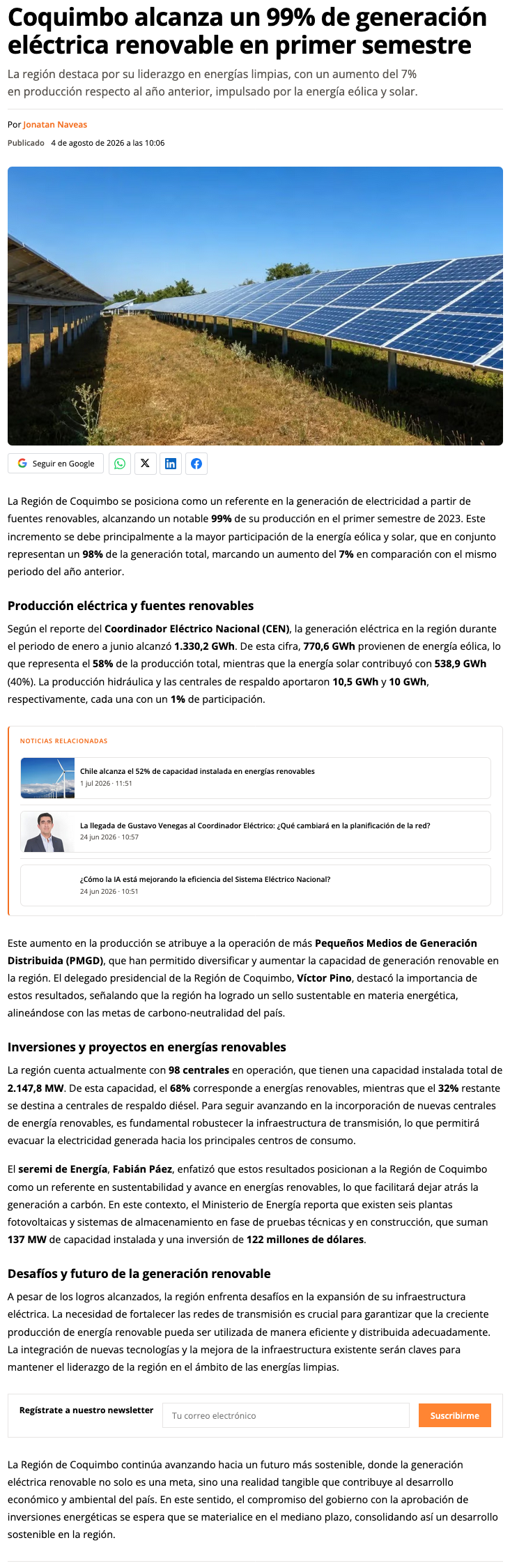 Coquimbo alcanza un 99% de generación eléctrica renovable en primer semestre

La región destaca por su liderazgo en energías limpias, con un aumento del 7% en producción respecto al año anterior, impulsado por la energía eólica y solar.

Por Jonatan Naveas

Publicado 4 de agosto de 2026 a las 10:06

Seguir en Google

La Región de Coquimbo se posiciona como un referente en la generación de electricidad a partir de fuentes renovables, alcanzando un notable 99% de su producción en el primer semestre de 2023. Este incremento se debe principalmente a la mayor participación de la energía eólica y solar, que en conjunto representan un 98% de la generación total, marcando un aumento del 7% en comparación con el mismo periodo del año anterior.

Producción eléctrica y fuentes renovables

Según el reporte del Coordinador Eléctrico Nacional (CEN), la generación eléctrica en la región durante el periodo de enero a junio alcanzó 1.330,2 GWh. De esta cifra, 770,6 GWh provienen de energía eólica, lo que representa el 58% de la producción total, mientras que la energía solar contribuyó con 538,9 GWh (40%). La producción hidráulica y las centrales de respaldo aportaron 10,5 GWh y 10 GWh, respectivamente, cada una con un 1% de participación.

NOTICIAS RELACIONADAS

Chile alcanza el 52% de capacidad instalada en energías renovables
1 jul 2026 · 11:51

La llegada de Gustavo Venegas al Coordinador Eléctrico: ¿Qué cambiará en la planificación de la red?
24 jun 2026 · 10:57

¿Cómo la IA está mejorando la eficiencia del Sistema Eléctrico Nacional?
24 jun 2026 · 10:51

Este aumento en la producción se atribuye a la operación de más Pequeños Medios de Generación Distribuida (PMGD), que han permitido diversificar y aumentar la capacidad de generación renovable en la región. El delegado presidencial de la Región de Coquimbo, Víctor Pino, destacó la importancia de estos resultados, señalando que la región ha logrado un sello sustentable en materia energética, alineándose con las metas de carbono-neutralidad del país.

Inversiones y proyectos en energías renovables

La región cuenta actualmente con 98 centrales en operación, que tienen una capacidad instalada total de 2.147,8 MW. De esta capacidad, el 68% corresponde a energías renovables, mientras que el 32% restante se destina a centrales de respaldo diésel. Para seguir avanzando en la incorporación de nuevas centrales de energía renovables, es fundamental robustecer la infraestructura de transmisión, lo que permitirá evacuar la electricidad generada hacia los principales centros de consumo.

El seremi de Energía, Fabián Páez, enfatizó que estos resultados posicionan a la Región de Coquimbo como un referente en sustentabilidad y avance en energías renovables, lo que facilitará dejar atrás la generación a carbón. En este contexto, el Ministerio de Energía reporta que existen seis plantas fotovoltaicas y sistemas de almacenamiento en fase de pruebas técnicas y en construcción, que suman 137 MW de capacidad instalada y una inversión de 122 millones de dólares.

Desafíos y futuro de la generación renovable

A pesar de los logros alcanzados, la región enfrenta desafíos en la expansión de su infraestructura eléctrica. La necesidad de fortalecer las redes de transmisión es crucial para garantizar que la creciente producción de energía renovable pueda ser utilizada de manera eficiente y distribuida adecuadamente. La integración de nuevas tecnologías y la mejora de la infraestructura existente serán claves para mantener el liderazgo de la región en el ámbito de las energías limpias.

Regístrate a nuestro newsletter
Tu correo electrónico
Suscribirme

La Región de Coquimbo continúa avanzando hacia un futuro más sostenible, donde la generación eléctrica renovable no solo es una meta, sino una realidad tangible que contribuye al desarrollo económico y ambiental del país. En este sentido, el compromiso del gobierno con la aprobación de inversiones energéticas se espera que se materialice en el mediano plazo, consolidando así un desarrollo sostenible en la región.